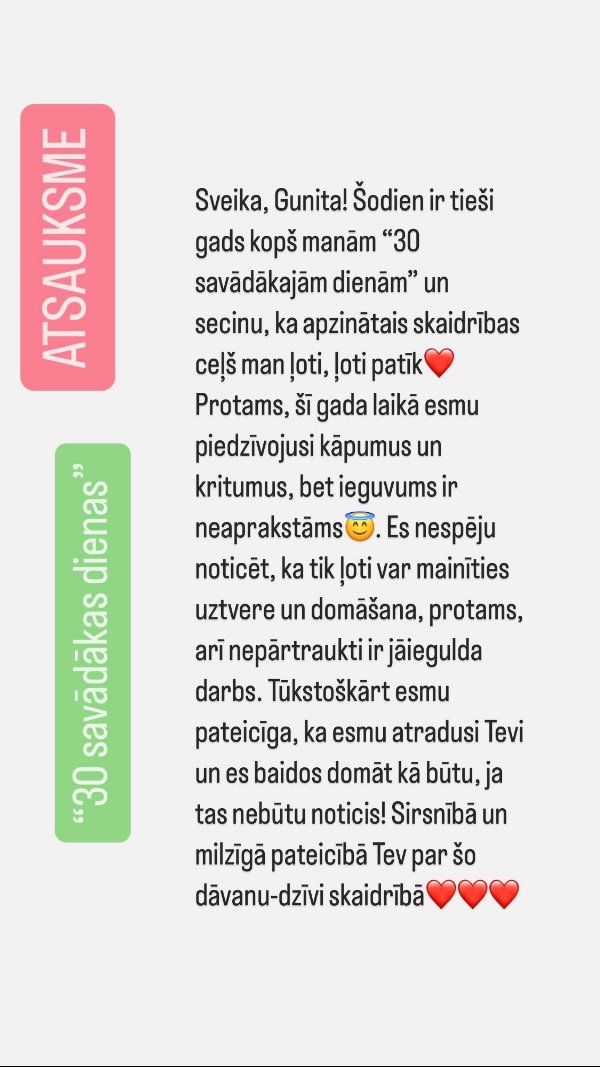 ATSAUKSME

"30 savādākas dienas"

Sveika, Gunita! Šodien ir tieši gads kopš manām "30 savādākajām dienām" un secinu, ka apzinātais skaidrības ceļš man ļoti, ļoti patīk❤️ Protams, šī gada laikā esmu piedzīvojusi kāpumus un kritumus, bet ieguvums ir neaprakstāms😇. Es nespēju noticēt, ka tik ļoti var mainīties uztvere un domāšana, protams, arī nepārtraukti ir jāiegulda darbs. Tūkstoškārt esmu pateicīga, ka esmu atradusi Tevi un es baidos domāt kā būtu, ja tas nebūtu noticis! Sirsnībā un milzīgā pateicībā Tev par šo dāvanu-dzīvi skaidrībā❤️❤️❤️